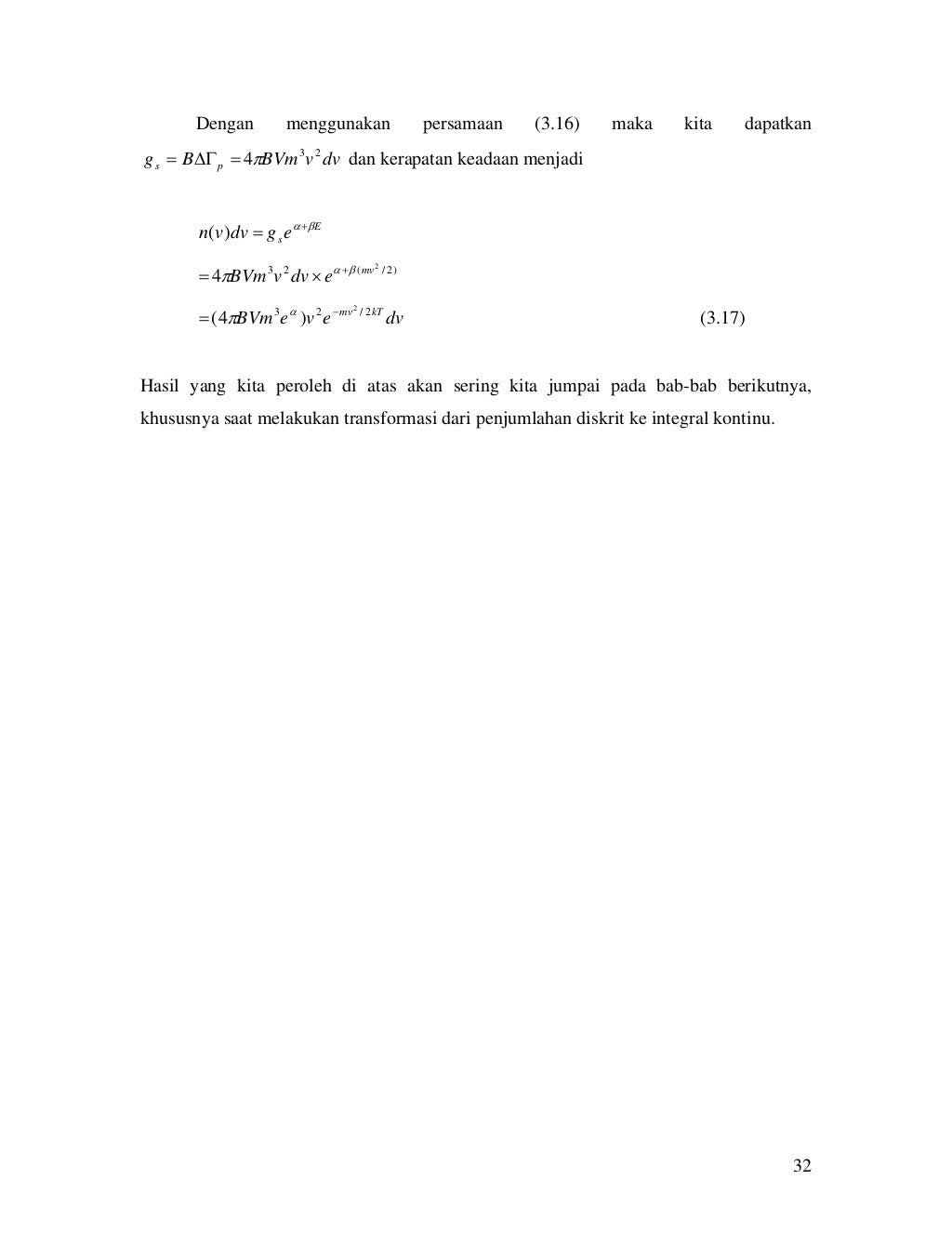 Dengan menggunakan persamaan (3.16) maka kita dapatkan $g_s = B\Delta\Gamma_p = 4\pi BVm^3v^2dv$ dan kerapatan keadaan menjadi

$n(v)dv = g_s e^{\alpha+\beta E}$

$= 4\pi BVm^3v^2dv \times e^{\alpha+\beta(mv^2/2)}$

$= (4\pi BVm^3e^{\alpha})v^2e^{-mv^2/2kT}dv$ (3.17)

Hasil yang kita peroleh di atas akan sering kita jumpai pada bab-bab berikutnya, khususnya saat melakukan transformasi dari penjumlahan diskrit ke integral kontinu.

32